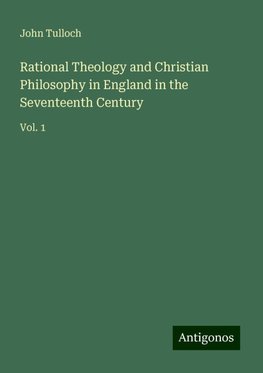 John Tulloch

Rational Theology and Christian Philosophy in England in the Seventeenth Century

Vol. 1

Antigonos